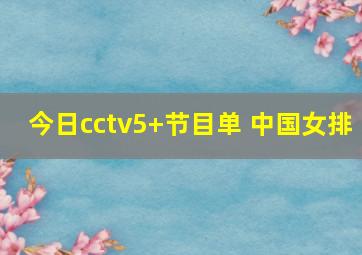 今日cctv5+节目单 中国女排